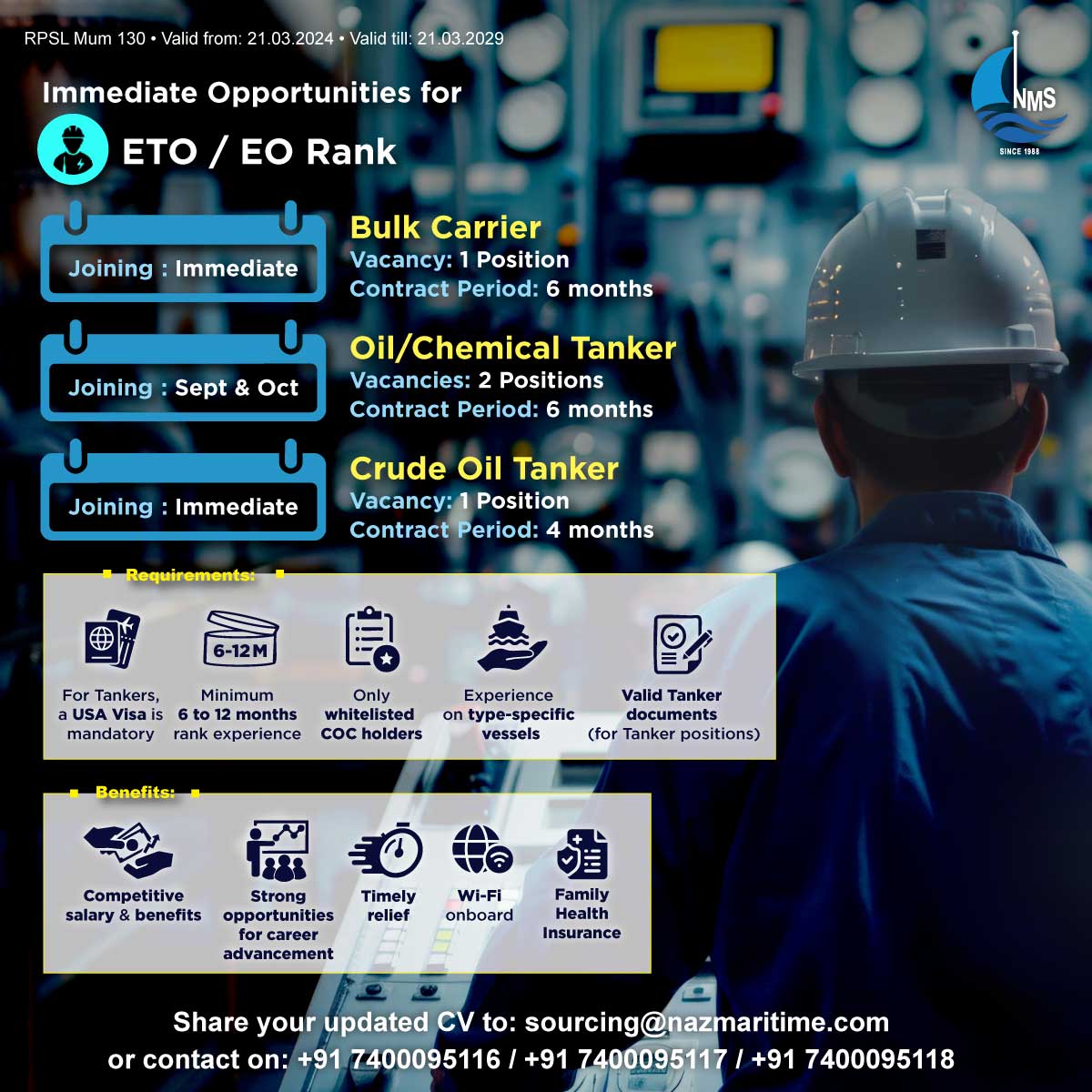 RPSL Mum 130 • Valid from: 21.03.2024 • Valid till: 21.03.2029

NMS
SINCE 1988

Immediate Opportunities for

ETO / EO Rank

Joining : Immediate

Bulk Carrier
Vacancy: 1 Position
Contract Period: 6 months

Joining : Sept & Oct

Oil/Chemical Tanker
Vacancies: 2 Positions
Contract Period: 6 months

Joining : Immediate

Crude Oil Tanker
Vacancy: 1 Position
Contract Period: 4 months

Requirements:

For Tankers, a USA Visa is mandatory

6-12M
Minimum 6 to 12 months rank experience

Only whitelisted COC holders

Experience on type-specific vessels

Valid Tanker documents (for Tanker positions)

Benefits:

Competitive salary & benefits

Strong opportunities for career advancement

Timely relief

Wi-Fi onboard

Family Health Insurance

Share your updated CV to: sourcing@nazmaritime.com
or contact on: +91 7400095116 / +91 7400095117 / +91 7400095118